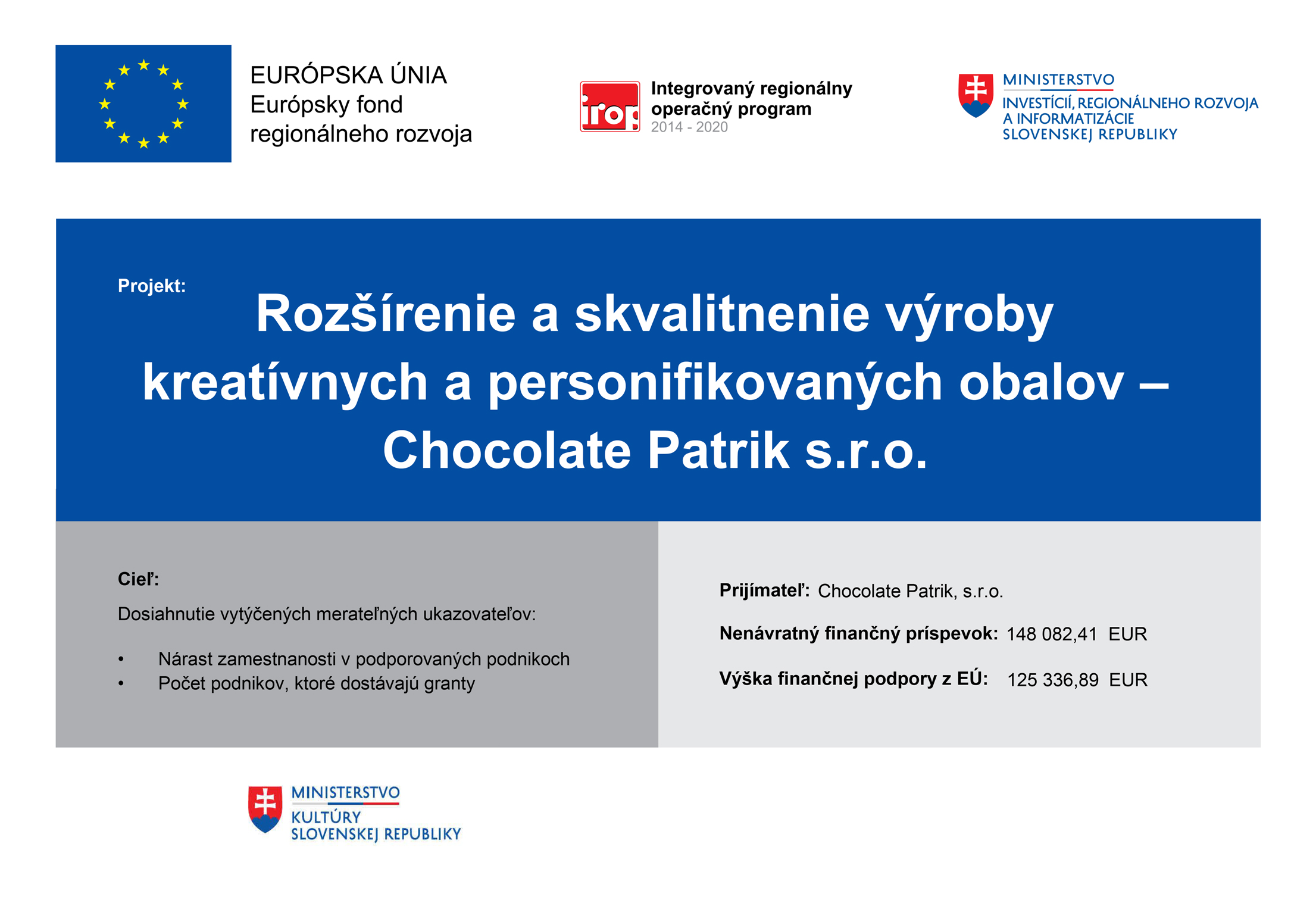 EURÓPSKA ÚNIA
Európsky fond regionálneho rozvoja

irop

Integrovaný regionálny operačný program
2014 - 2020

MINISTERSTVO
INVESTÍCIÍ, REGIONÁLNEHO ROZVOJA A INFORMATIZÁCIE SLOVENSKEJ REPUBLIKY

Projekt:

Rozšírenie a skvalitnenie výroby kreatívnych a personifikovaných obalov – Chocolate Patrik s.r.o.

Cieľ:

Dosiahnutie vytýčených merateľných ukazovateľov:

• Nárast zamestnanosti v podporovaných podnikoch
• Počet podnikov, ktoré dostávajú granty

Prijímateľ: Chocolate Patrik, s.r.o.

Nenávratný finančný príspevok: 148 082,41 EUR

Výška finančnej podpory z EÚ: 125 336,89 EUR

MINISTERSTVO
KULTÚRY SLOVENSKEJ REPUBLIKY